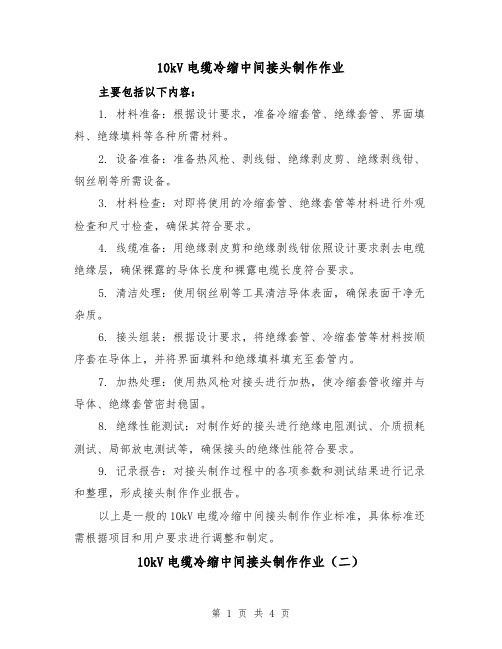 10kV 电缆冷缩中间接头制作作业

主要包括以下内容：

1. 材料准备：根据设计要求，准备冷缩套管、绝缘套管、界面填料、绝缘填料等各种所需材料。

2. 设备准备：准备热风枪、剥线钳、绝缘剥皮剪、绝缘剥线钳、钢丝刷等所需设备。

3. 材料检查：对即将使用的冷缩套管、绝缘套管等材料进行外观检查和尺寸检查，确保其符合要求。

4. 线缆准备：用绝缘剥皮剪和绝缘剥线钳依照设计要求剥去电缆绝缘层，确保裸露的导体长度和裸露电缆长度符合要求。

5. 清洁处理：使用钢丝刷等工具清洁导体表面，确保表面干净无杂质。

6. 接头组装：根据设计要求，将绝缘套管、冷缩套管等材料按顺序套在导体上，并将界面填料和绝缘填料填充至套管内。

7. 加热处理：使用热风枪对接头进行加热，使冷缩套管收缩并与导体、绝缘套管密封稳固。

8. 绝缘性能测试：对制作好的接头进行绝缘电阻测试、介质损耗测试、局部放电测试等，确保接头的绝缘性能符合要求。

9. 记录报告：对接头制作过程中的各项参数和测试结果进行记录和整理，形成接头制作作业报告。

以上是一般的 10kV 电缆冷缩中间接头制作作业标准，具体标准还需根据项目和用户要求进行调整和制定。

10kV 电缆冷缩中间接头制作作业（二）

第 1 页 共 4 页